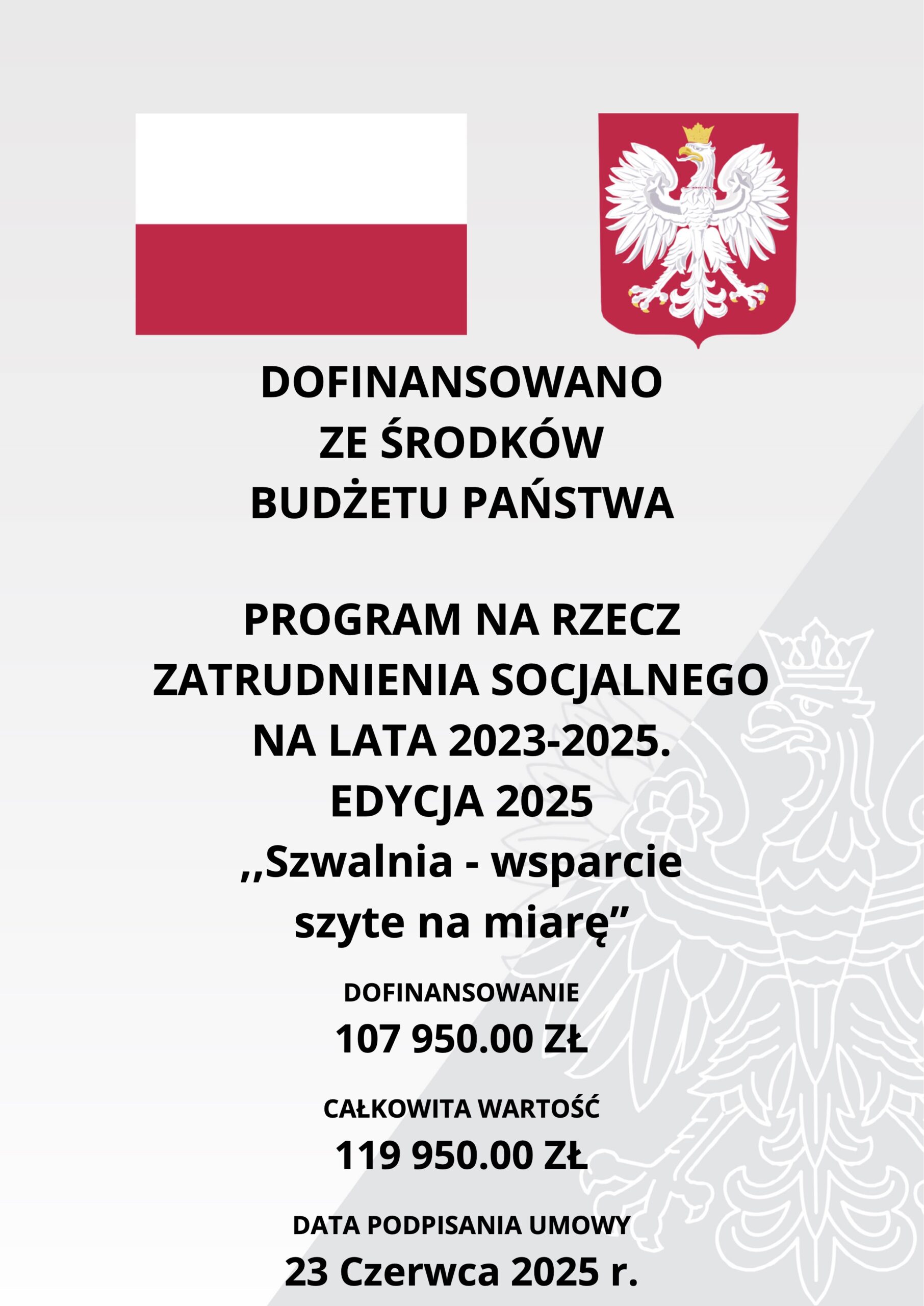 DOFINANSOWANO
ZE ŚRODKÓW
BUDŻETU PAŃSTWA

PROGRAM NA RZECZ
ZATRUDNIENIA SOCJALNEGO
NA LATA 2023-2025.
EDYCJA 2025
,,Szwalnia - wsparcie
szyte na miarę”

DOFINANSOWANIE
107 950.00 ZŁ

CAŁKOWITA WARTOŚĆ
119 950.00 ZŁ

DATA PODPISANIA UMOWY
23 Czerwca 2025 r.